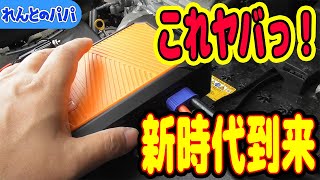 れんとのパパ

これヤバっ！

新時代到来